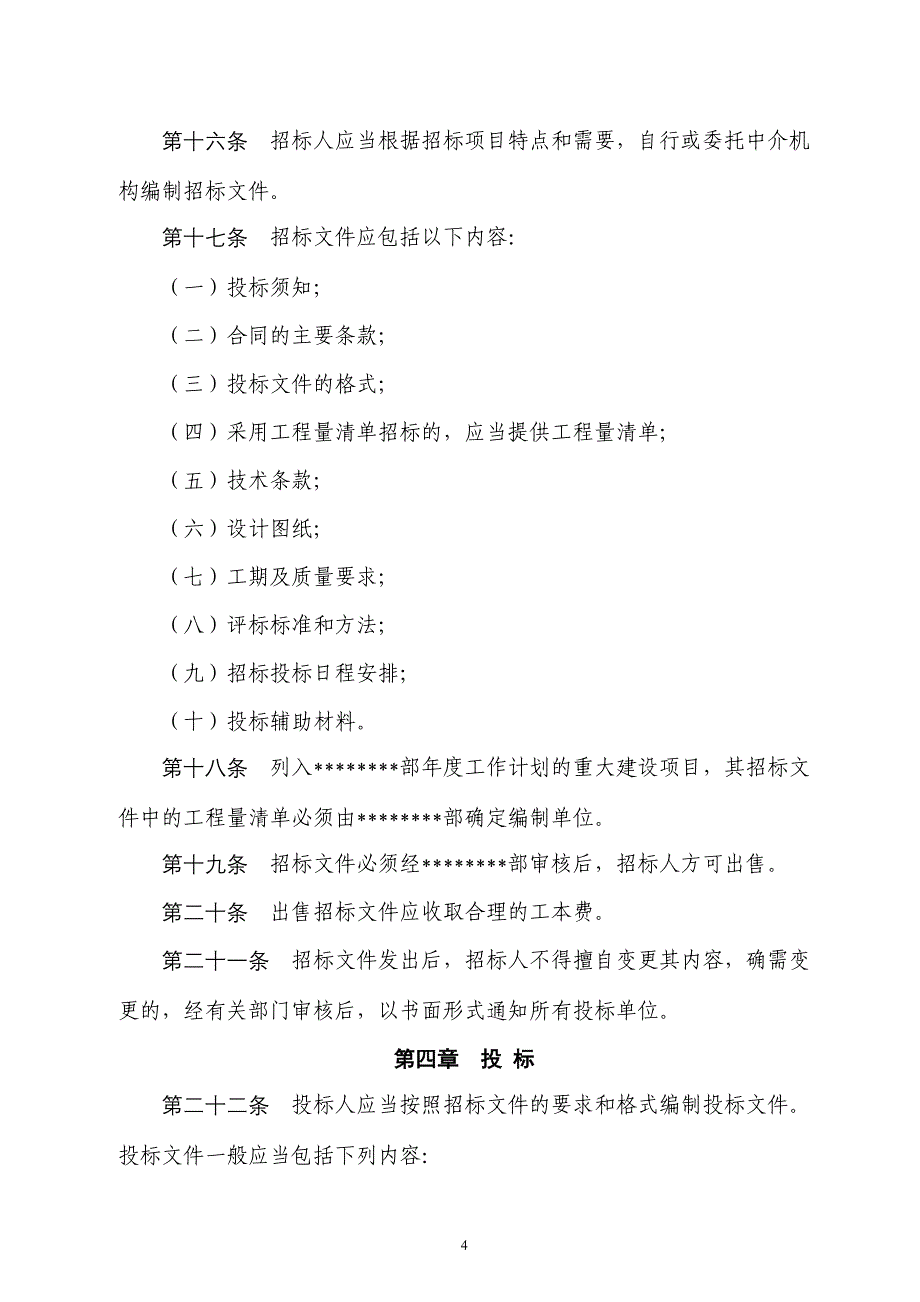 第十六条　招标人应当根据招标项目特点和需要，自行或委托中介机构编制招标文件。

第十七条　招标文件应包括以下内容:

（一）投标须知;

（二）合同的主要条款;

（三）投标文件的格式;

（四）采用工程量清单招标的，应当提供工程量清单;

（五）技术条款;

（六）设计图纸;

（七）工期及质量要求;

（八）评标标准和方法;

（九）招标投标日程安排;

（十）投标辅助材料。

第十八条　列入********部年度工作计划的重大建设项目，其招标文件中的工程量清单必须由********部确定编制单位。

第十九条　招标文件必须经********部审核后，招标人方可出售。

第二十条　出售招标文件应收取合理的工本费。

第二十一条　招标文件发出后，招标人不得擅自变更其内容，确需变更的，经有关部门审核后，以书面形式通知所有投标单位。

第四章　投 标

第二十二条　投标人应当按照招标文件的要求和格式编制投标文件。投标文件一般应当包括下列内容:

4